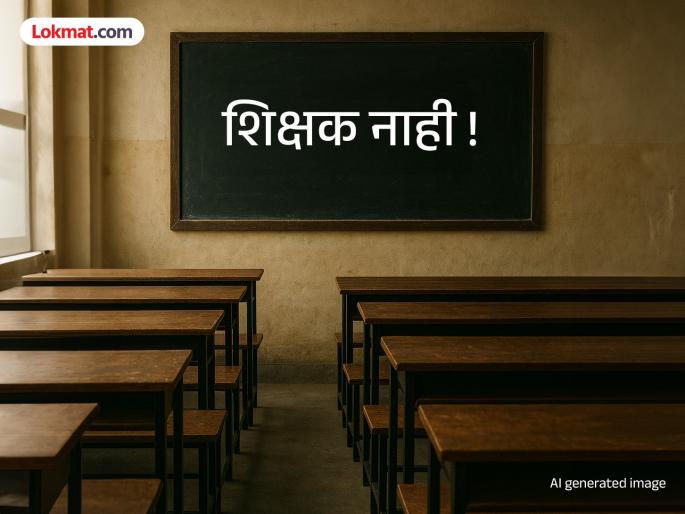 Lokmat.com

शिक्षक नाही !

AI generated image